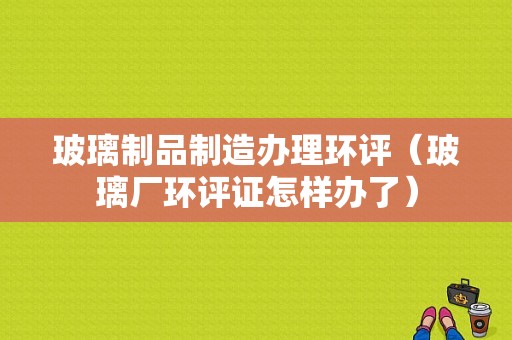 玻璃制品制造办理环评（玻璃厂环评证怎样办了）